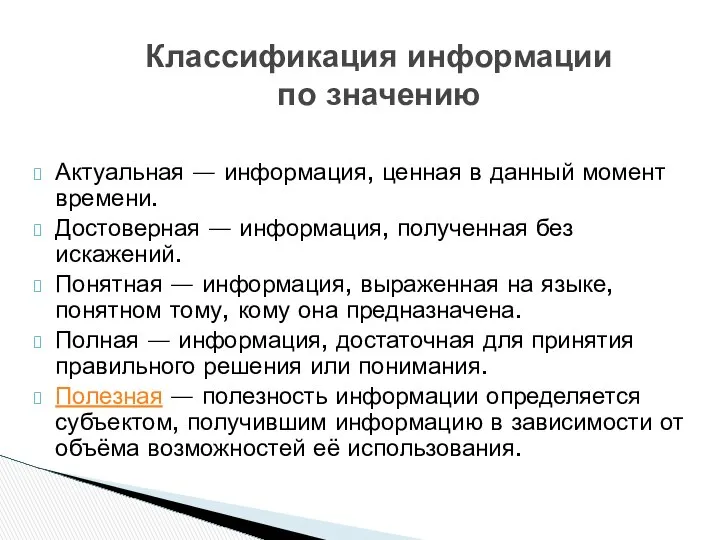 Классификация информации по значению

Актуальная — информация, ценная в данный момент времени.

Достоверная — информация, полученная без искажений.

Понятная — информация, выраженная на языке, понятном тому, кому она предназначена.

Полная — информация, достаточная для принятия правильного решения или понимания.

Полезная — полезность информации определяется субъектом, получившим информацию в зависимости от объёма возможностей её использования.